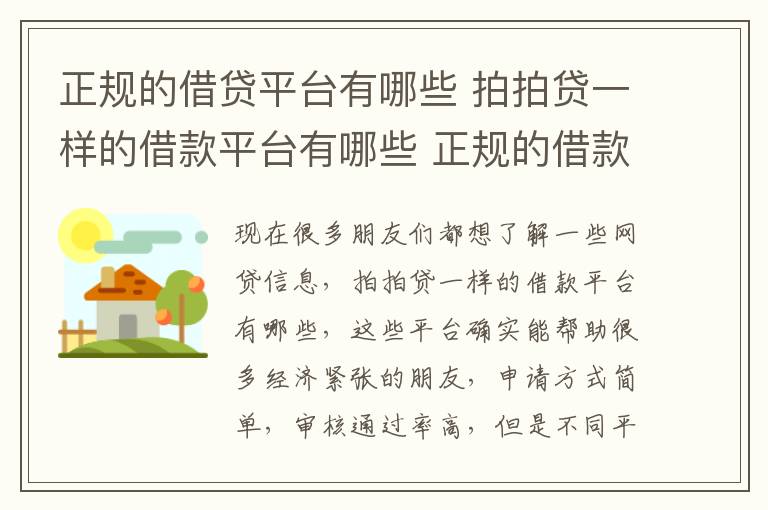 正规的借贷平台有哪些 拍拍贷一样的借款平台有哪些 正规的借款

现在很多朋友们都想了解一些网贷信息，拍拍贷一样的借款平台有哪些，这些平台确实能帮助很多经济紧张的朋友，申请方式简单，审核通过率高，但是不同平